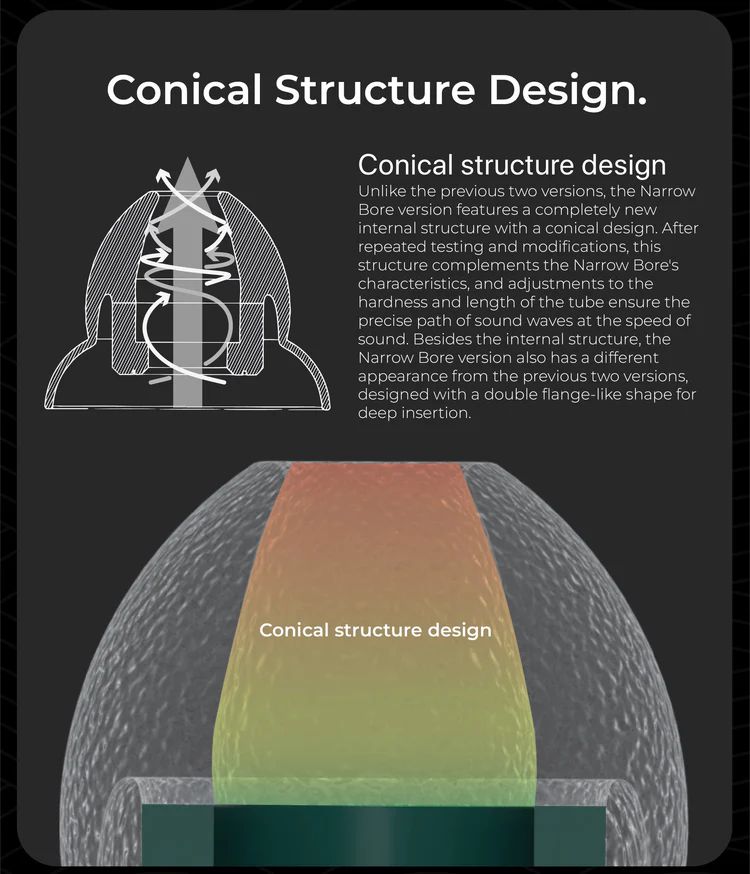 Conical Structure Design.

Conical structure design

Unlike the previous two versions, the Narrow Bore version features a completely new internal structure with a conical design. After repeated testing and modifications, this structure complements the Narrow Bore's characteristics, and adjustments to the hardness and length of the tube ensure the precise path of sound waves at the speed of sound. Besides the internal structure, the Narrow Bore version also has a different appearance from the previous two versions, designed with a double flange-like shape for deep insertion.

Conical structure design